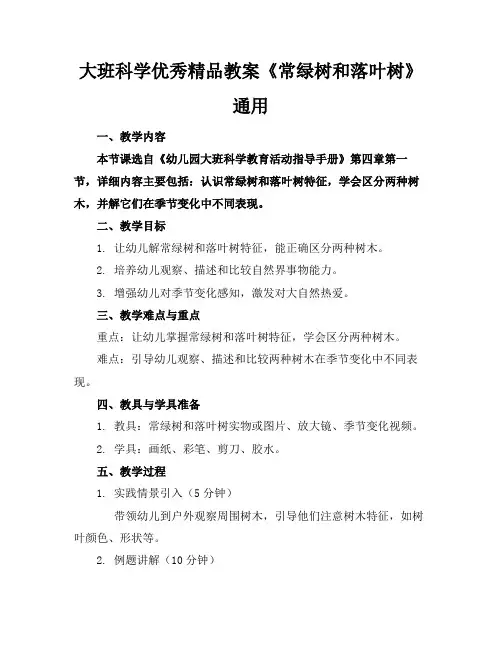 大班科学优秀精品教案《常绿树和落叶树》通用

一、教学内容

本节课选自《幼儿园大班科学教育活动指导手册》第四章第一节，详细内容主要包括：认识常绿树和落叶树特征，学会区分两种树木，并解它们在季节变化中不同表现。

二、教学目标

1. 让幼儿解常绿树和落叶树特征，能正确区分两种树木。

2. 培养幼儿观察、描述和比较自然界事物能力。

3. 增强幼儿对季节变化感知，激发对大自然热爱。

三、教学难点与重点

重点：让幼儿掌握常绿树和落叶树特征，学会区分两种树木。

难点：引导幼儿观察、描述和比较两种树木在季节变化中不同表现。

四、教具与学具准备

1. 教具：常绿树和落叶树实物或图片、放大镜、季节变化视频。

2. 学具：画纸、彩笔、剪刀、胶水。

五、教学过程

1. 实践情景引入（5 分钟）

带领幼儿到户外观察周围树木，引导他们注意树木特征，如树叶颜色、形状等。

2. 例题讲解（10 分钟）